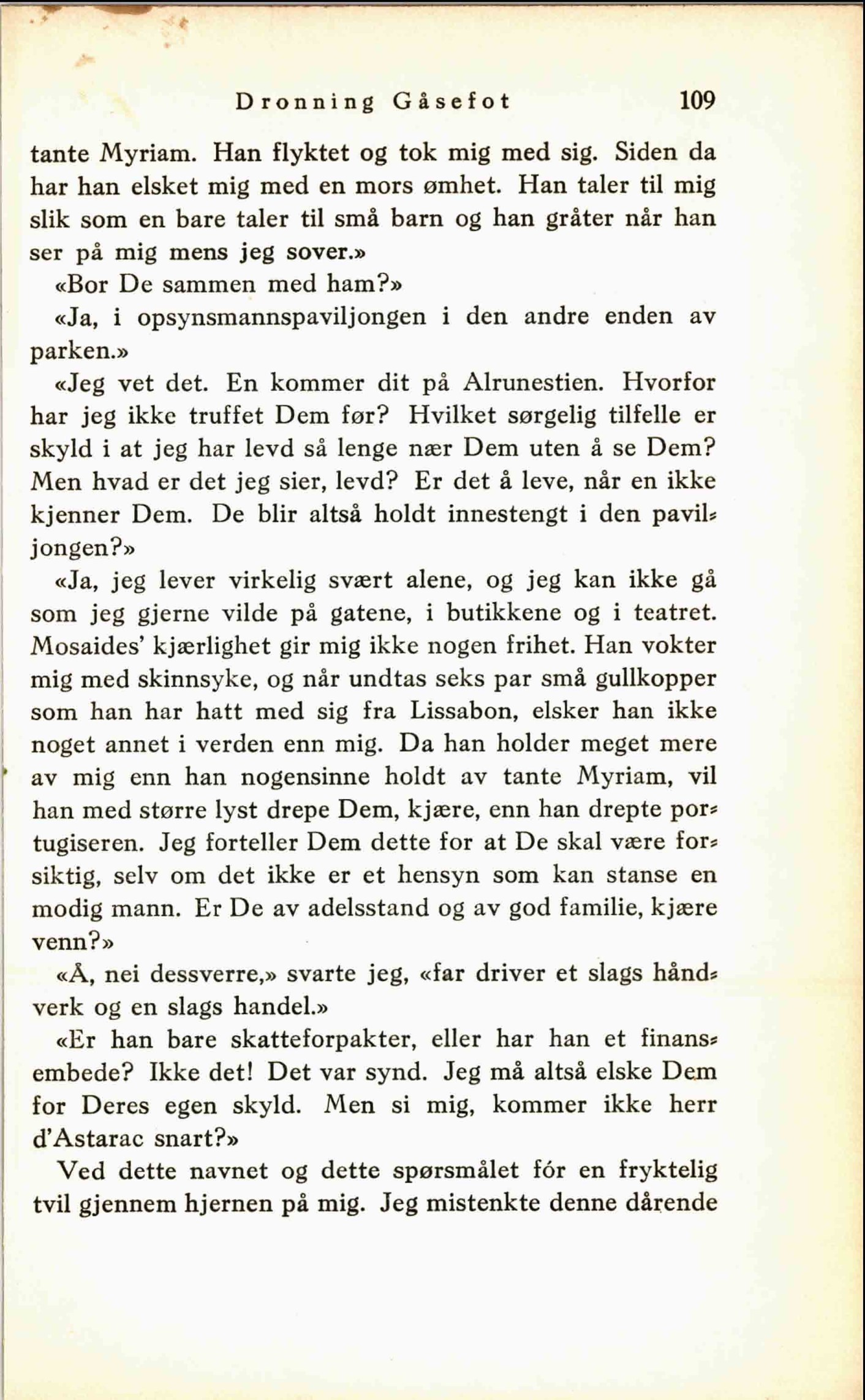 Dronning Gåsefot 109

tante Myriam. Han flyktet og tok mig med sig. Siden da har han elsket mig med en mors ømhet. Han taler til mig slik som en bare taler til små barn og han gråter når han ser på mig mens jeg sover.»

«Bor De sammen med ham?»

«Ja, i opsynsmannspaviljongen i den andre enden av parken.»

«Jeg vet det. En kommer dit på Alrunestien. Hvorfor har jeg ikke truffet Dem før? Hvilket sørgelig tilfelle er skyld i at jeg har levd så lenge nær Dem uten å se Dem? Men hvad er det jeg sier, levd? Er det å leve, når en ikke kjenner Dem. De blir altså holdt innestengt i den paviljongen?»

«Ja, jeg lever virkelig svært alene, og jeg kan ikke gå som jeg gjerne vilde på gatene, i butikkene og i teatret. Mosaides' kjærlighet gir mig ikke nogen frihet. Han vokter mig med skinnsyke, og når undtas seks par små gullkopper som han har hatt med sig fra Lissabon, elsker han ikke noget annet i verden enn mig. Da han holder meget mere av mig enn han nogensinne holdt av tante Myriam, vil han med større lyst drepe Dem, kjære, enn han drepte portugiseren. Jeg forteller Dem dette for at De skal være forsiktig, selv om det ikke er et hensyn som kan stanse en modig mann. Er De av adelsstand og av god familie, kjære venn?»

«Å, nei dessverre,» svarte jeg, «far driver et slags håndverk og en slags handel.»

«Er han bare skatteforpakter, eller har han et finansembede? Ikke det! Det var synd. Jeg må altså elske Dem for Deres egen skyld. Men si mig, kommer ikke herr d'Astarac snart?»

Ved dette navnet og dette spørsmålet fór en fryktelig tvil gjennem hjernen på mig. Jeg mistenkte denne dårende